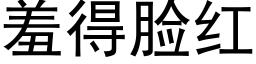 羞得脸红